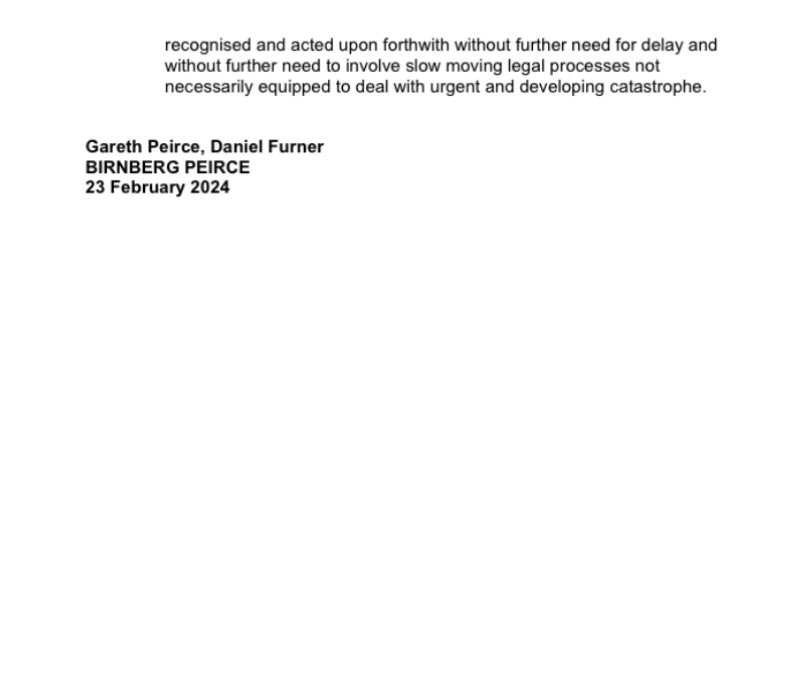 recognised and acted upon forthwith without further need for delay and without further need to involve slow moving legal processes not necessarily equipped to deal with urgent and developing catastrophe.

Gareth Peirce, Daniel Furner
BIRNBERG PEIRCE
23 February 2024